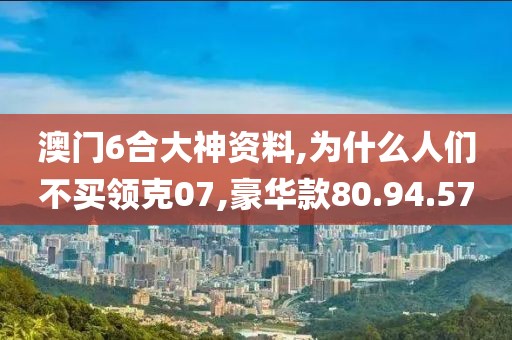 澳门6合大神资料,为什么人们不买领克07,豪华款80.94.57